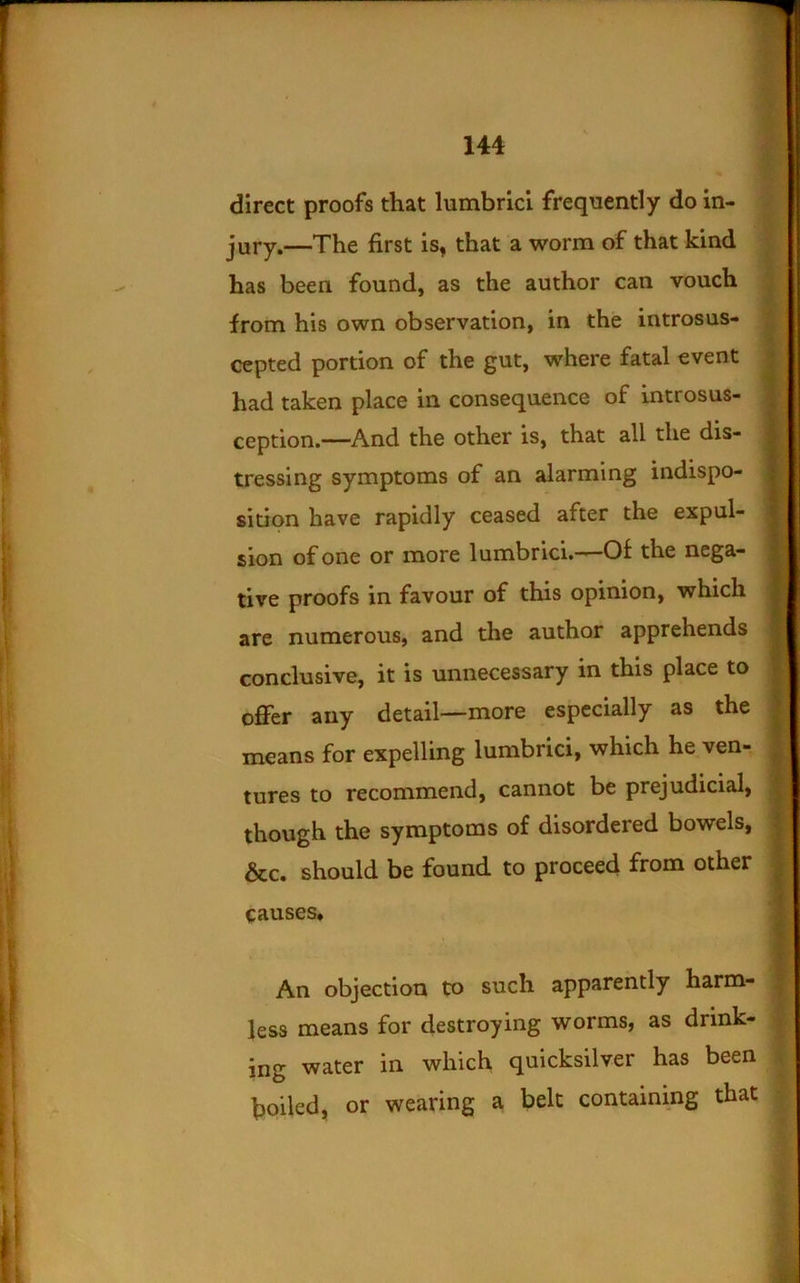 144

direct proofs that lumbrici frequently do injury.—The first is, that a worm of that kind has been found, as the author can vouch from his own observation, in the introsuscepted portion of the gut, where fatal event had taken place in consequence of introsusception.—And the other is, that all the distressing symptoms of an alarming indisposition have rapidly ceased after the expulsion of one or more lumbrici.—Of the negative proofs in favour of this opinion, which are numerous, and the author apprehends conclusive, it is unnecessary in this place to offer any detail—more especially as the means for expelling lumbrici, which he ventures to recommend, cannot be prejudicial, though the symptoms of disordered bowels, &c. should be found to proceed from other causes.

An objection to such apparently harmless means for destroying worms, as drinking water in which quicksilver has been boiled, or wearing a belt containing that